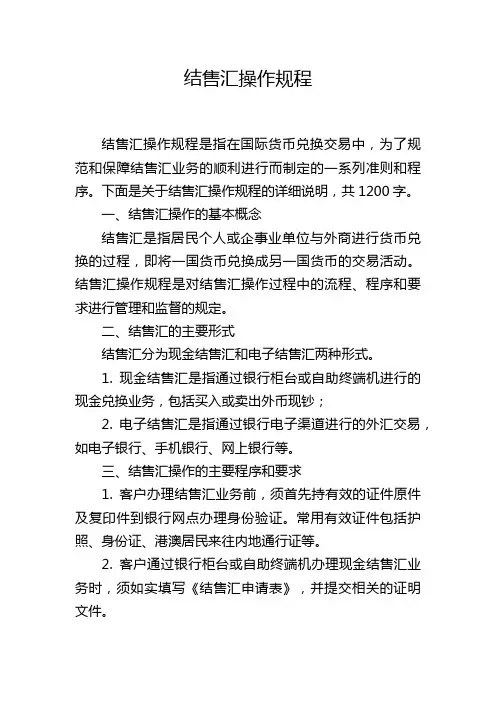 结售汇操作规程

结售汇操作规程是指在国际货币兑换交易中，为了规范和保障结售汇业务的顺利进行而制定的一系列准则和程序。下面是关于结售汇操作规程的详细说明，共 1200 字。

一、结售汇操作的基本概念

结售汇是指居民个人或企事业单位与外商进行货币兑换的过程，即将一国货币兑换成另一国货币的交易活动。结售汇操作规程是对结售汇操作过程中的流程、程序和要求进行管理和监督的规定。

二、结售汇的主要形式

结售汇分为现金结售汇和电子结售汇两种形式。

1. 现金结售汇是指通过银行柜台或自助终端机进行的现金兑换业务，包括买入或卖出外币现钞；

2. 电子结售汇是指通过银行电子渠道进行的外汇交易，如电子银行、手机银行、网上银行等。

三、结售汇操作的主要程序和要求

1. 客户办理结售汇业务前，须首先持有效的证件原件及复印件到银行网点办理身份验证。常用有效证件包括护照、身份证、港澳居民来往内地通行证等。

2. 客户通过银行柜台或自助终端机办理现金结售汇业务时，须如实填写《结售汇申请表》，并提交相关的证明文件。